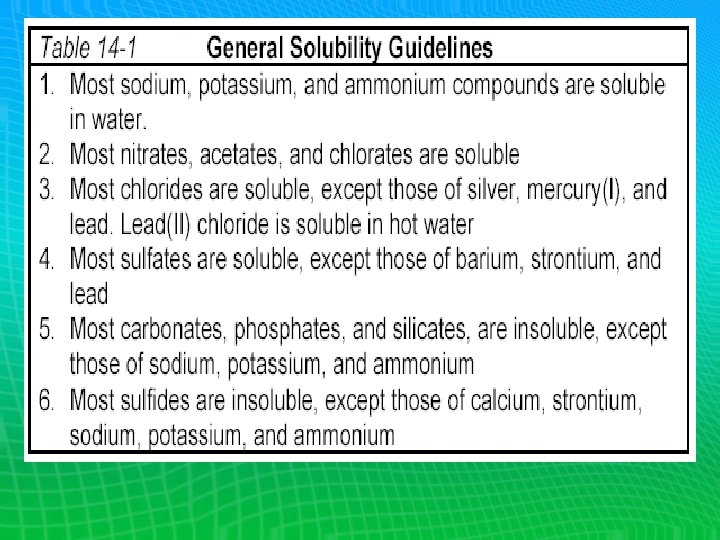 Table 14-1 General Solubility Guidelines

1. Most sodium, potassium, and ammonium compounds are soluble in water.
2. Most nitrates, acetates, and chlorates are soluble
3. Most chlorides are soluble, except those of silver, mercury(I), and lead. Lead(II) chloride is soluble in hot water
4. Most sulfates are soluble, except those of barium, strontium, and lead
5. Most carbonates, phosphates, and silicates, are insoluble, except those of sodium, potassium, and ammonium
6. Most sulfides are insoluble, except those of calcium, strontium, sodium, potassium, and ammonium